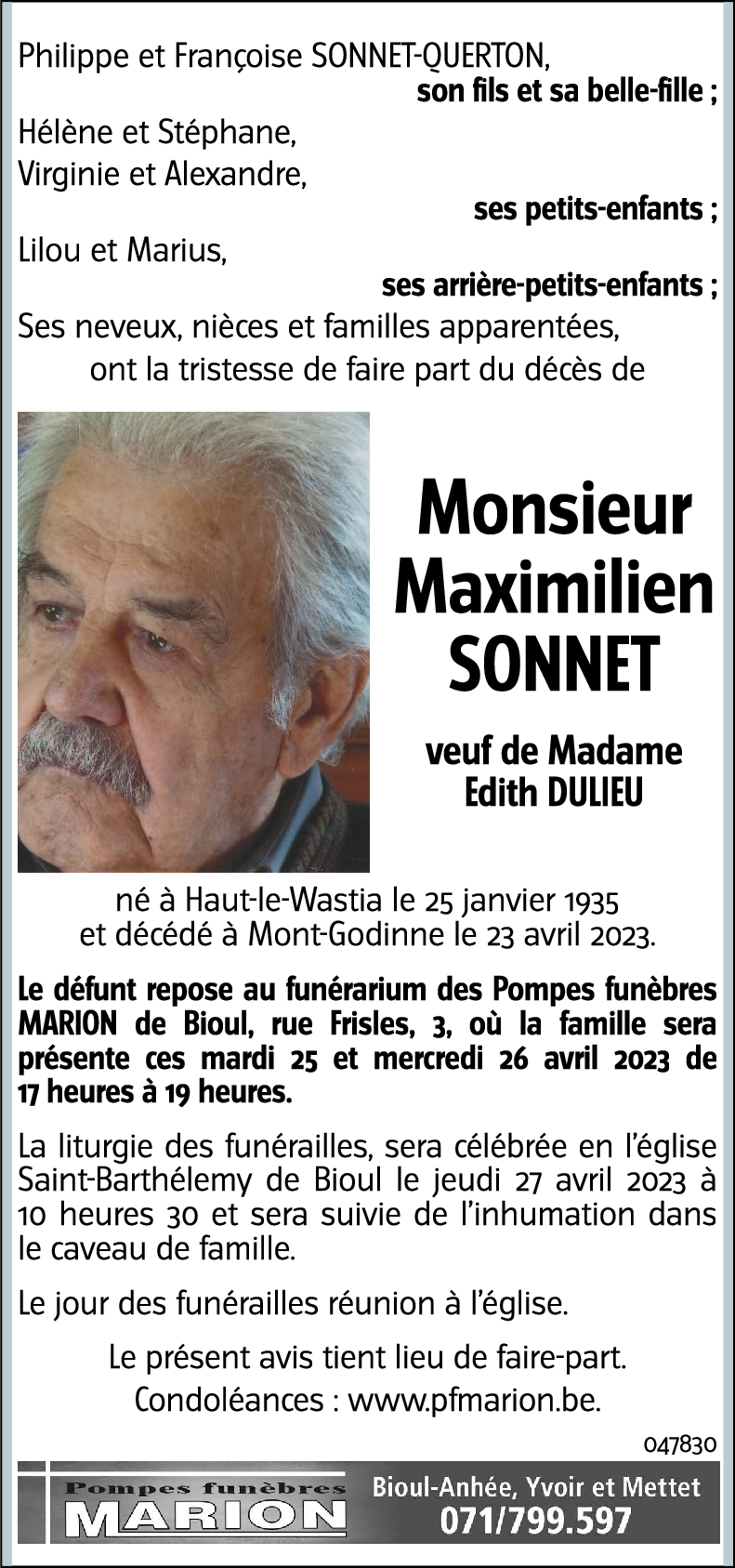 Philippe et Françoise SONNET-QUERTON,
son fils et sa belle-fille ;
Hélène et Stéphane,
Virginie et Alexandre,
ses petits-enfants ;
Lilou et Marius,
ses arrière-petits-enfants ;
Ses neveux, nièces et familles apparentées,
ont la tristesse de faire part du décès de

Monsieur
Maximilien
SONNET

veuf de Madame
Edith DULIEU

né à Haut-le-Wastia le 25 janvier 1935
et décédé à Mont-Godinne le 23 avril 2023.

Le défunt repose au funérarium des Pompes funèbres MARION de Bioul, rue Frisles, 3, où la famille sera présente ces mardi 25 et mercredi 26 avril 2023 de 17 heures à 19 heures.

La liturgie des funérailles, sera célébrée en l'église Saint-Barthélemy de Bioul le jeudi 27 avril 2023 à 10 heures 30 et sera suivie de l'inhumation dans le caveau de famille.

Le jour des funérailles réunion à l'église.

Le présent avis tient lieu de faire-part.
Condoléances : www.pfmarion.be.

047830

Pompes funèbres
MARION
Bioul-Anhée, Yvoir et Mettet
071/799.597